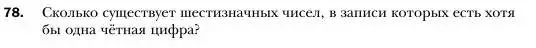 78. Сколько существует шестизначных чисел, в записи которых есть хотя бы одна чётная цифра?